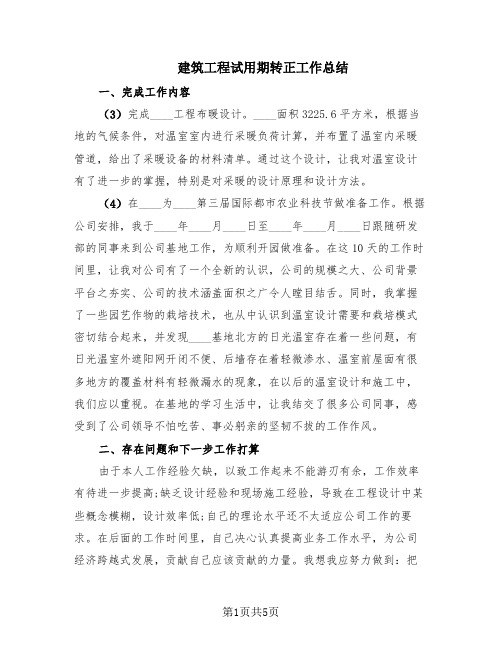 建筑工程试用期转正工作总结

一、完成工作内容

（3）完成____工程布暖设计。____面积3225.6平方米，根据当地的气候条件，对温室室内进行采暖负荷计算，并布置了温室内采暖管道，给出了采暖设备的材料清单。通过这个设计，让我对温室设计有了进一步的掌握，特别是对采暖的设计原理和设计方法。

（4）在____为____第三届国际都市农业科技节做准备工作。根据公司安排，我于____年____月____日至____年____月____日跟随研发部的同事来到公司基地工作，为顺利开园做准备。在这10天的工作时间里，让我对公司有了一个全新的认识，公司的规模之大、公司背景平台之夯实、公司的技术涵盖面积之广令人瞠目结舌。同时，我掌握了一些园艺作物的栽培技术，也从中认识到温室设计需要和栽培模式密切结合起来，并发现____基地北方的日光温室存在着一些问题，有日光温室外遮阳网开闭不便、后墙存在着轻微渗水、温室前屋面有很多地方的覆盖材料有轻微漏水的现象，在以后的温室设计和施工中，我们应以重视。在基地的学习生活中，让我结交了很多公司同事，感受到了公司领导不怕吃苦、事必躬亲的坚韧不拔的工作作风。

二、存在问题和下一步工作打算

由于本人工作经验欠缺，以致工作起来不能游刃有余，工作效率有待进一步提高;缺乏设计经验和现场施工经验，导致在工程设计中某些概念模糊，设计效率低;自己的理论水平还不太适应公司工作的要求。在后面的工作时间里，自己决心认真提高业务工作水平，为公司经济跨越式发展，贡献自己应该贡献的力量。我想我应努力做到：把

第1页共5页